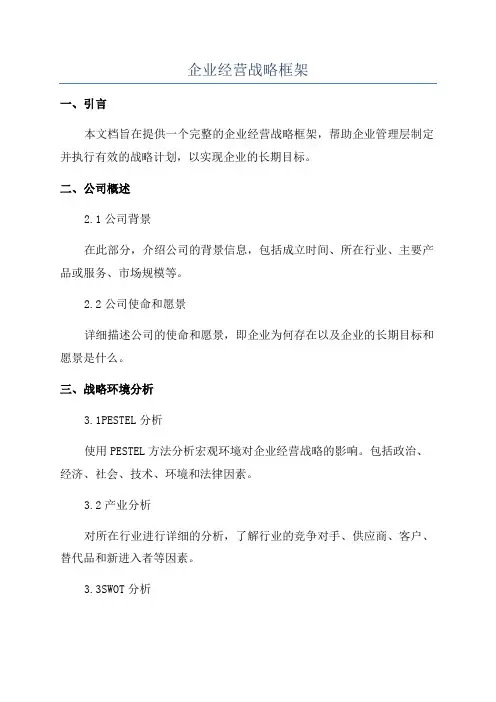 企业经营战略框架

一、引言

本文档旨在提供一个完整的企业经营战略框架，帮助企业管理层制定并执行有效的战略计划，以实现企业的长期目标。

二、公司概述

2.1 公司背景

在此部分，介绍公司的背景信息，包括成立时间、所在行业、主要产品或服务、市场规模等。

2.2 公司使命和愿景

详细描述公司的使命和愿景，即企业为何存在以及企业的长期目标和愿景是什么。

三、战略环境分析

3.1PESTEL 分析

使用 PESTEL 方法分析宏观环境对企业经营战略的影响。包括政治、经济、社会、技术、环境和法律因素。

3.2 产业分析

对所在行业进行详细的分析，了解行业的竞争对手、供应商、客户、替代品和新进入者等因素。

3.3SWOT 分析